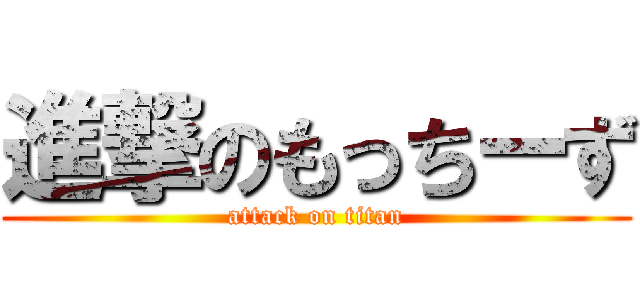 進撃のもっちーず
attack on titan